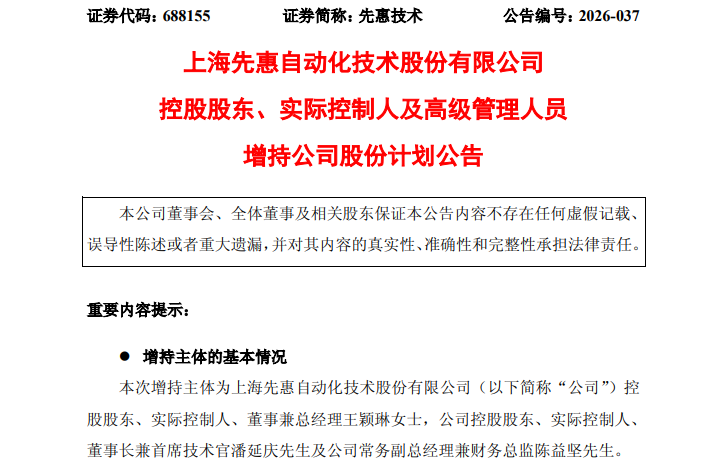 证券代码：688155 证券简称：先惠技术 公告编号：2026-037

上海先惠自动化技术股份有限公司

控股股东、实际控制人及高级管理人员

增持公司股份计划公告

本公司董事会、全体董事及相关股东保证本公告内容不存在任何虚假记载、误导性陈述或者重大遗漏，并对其内容的真实性、准确性和完整性承担法律责任。

重要内容提示：

• 增持主体的基本情况

本次增持主体为上海先惠自动化技术股份有限公司（以下简称“公司”）控股股东、实际控制人、董事兼总经理王颖琳女士，公司控股股东、实际控制人、董事长兼首席技术官潘延庆先生及公司常务副总经理兼财务总监陈益坚先生。